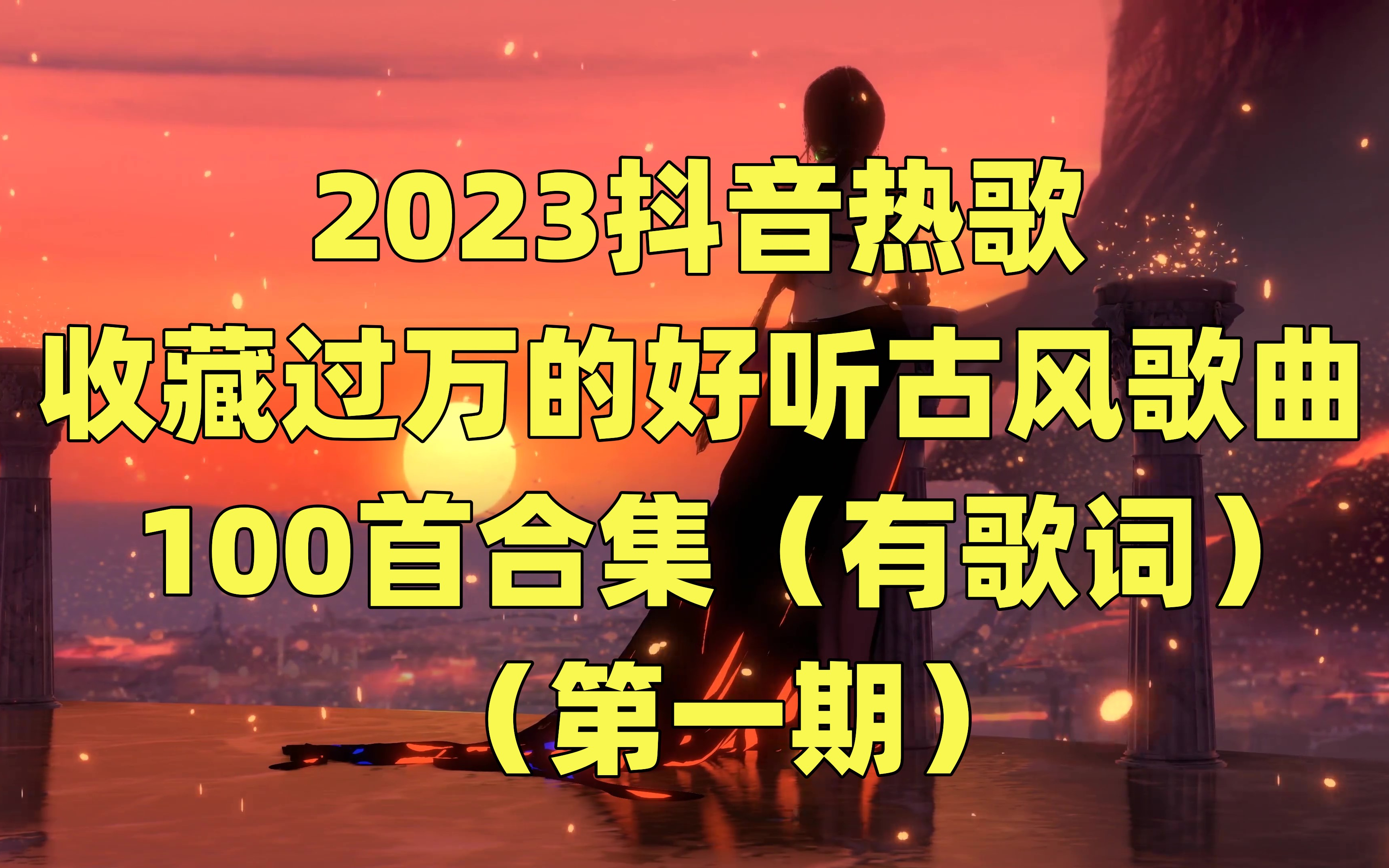 2023抖音热歌
收藏过万的好听古风歌曲
100首合集（有歌词）
（第一期）